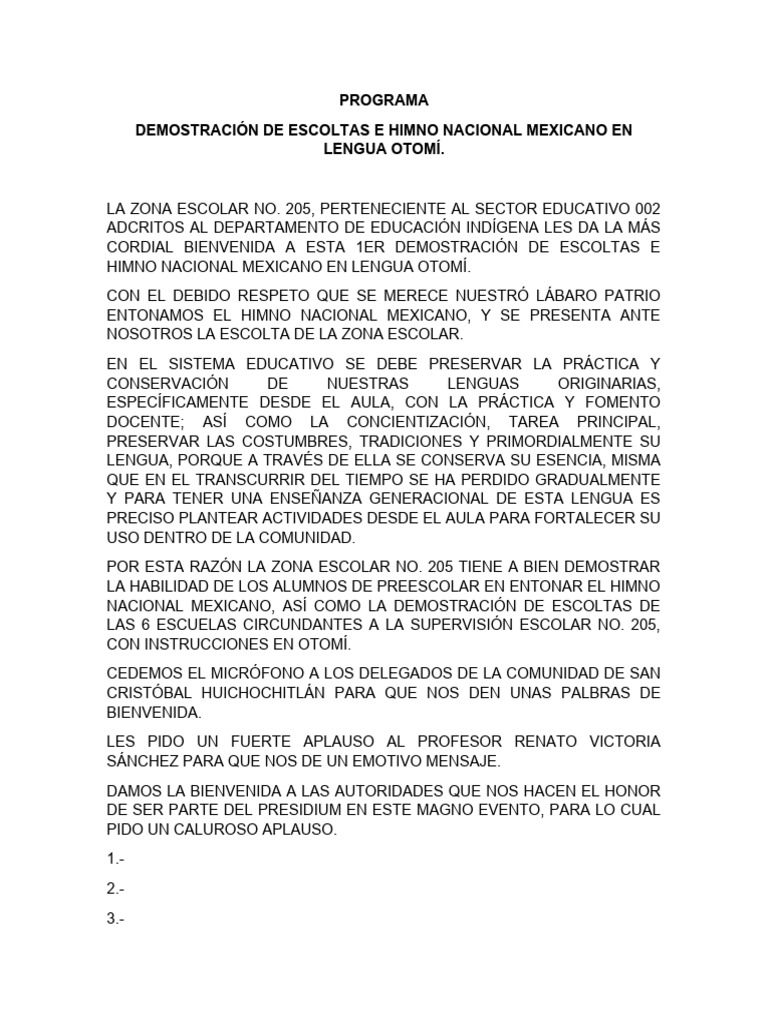 PROGRAMA

DEMOSTRACIÓN DE ESCOLTAS E HIMNO NACIONAL MEXICANO EN LENGUA OTOMÍ.

LA ZONA ESCOLAR NO. 205, PERTENECIENTE AL SECTOR EDUCATIVO 002 ADCRITOS AL DEPARTAMENTO DE EDUCACIÓN INDÍGENA LES DA LA MÁS CORDIAL BIENVENIDA A ESTA 1ER DEMOSTRACIÓN DE ESCOLTAS E HIMNO NACIONAL MEXICANO EN LENGUA OTOMÍ.

CON EL DEBIDO RESPETO QUE SE MERECE NUESTRÓ LÁBARO PATRIO ENTONAMOS EL HIMNO NACIONAL MEXICANO, Y SE PRESENTA ANTE NOSOTROS LA ESCOLTA DE LA ZONA ESCOLAR.

EN EL SISTEMA EDUCATIVO SE DEBE PRESERVAR LA PRÁCTICA Y CONSERVACIÓN DE NUESTRAS LENGUAS ORIGINARIAS, ESPECÍFICAMENTE DESDE EL AULA, CON LA PRÁCTICA Y FOMENTO DOCENTE; ASÍ COMO LA CONCIENTIZACIÓN, TAREA PRINCIPAL, PRESERVAR LAS COSTUMBRES, TRADICIONES Y PRIMORDIALMENTE SU LENGUA, PORQUE A TRAVÉS DE ELLA SE CONSERVA SU ESENCIA, MISMA QUE EN EL TRANSCURRIR DEL TIEMPO SE HA PERDIDO GRADUALMENTE Y PARA TENER UNA ENSEÑANZA GENERACIONAL DE ESTA LENGUA ES PRECISO PLANTEAR ACTIVIDADES DESDE EL AULA PARA FORTALECER SU USO DENTRO DE LA COMUNIDAD.

POR ESTA RAZÓN LA ZONA ESCOLAR NO. 205 TIENE A BIEN DEMOSTRAR LA HABILIDAD DE LOS ALUMNOS DE PREESCOLAR EN ENTONAR EL HIMNO NACIONAL MEXICANO, ASÍ COMO LA DEMOSTRACIÓN DE ESCOLTAS DE LAS 6 ESCUELAS CIRCUNDANTES A LA SUPERVISIÓN ESCOLAR NO. 205, CON INSTRUCCIONES EN OTOMÍ.

CEDEMOS EL MICRÓFONO A LOS DELEGADOS DE LA COMUNIDAD DE SAN CRISTÓBAL HUICHOCHITLÁN PARA QUE NOS DEN UNAS PALBRAS DE BIENVENIDA.

LES PIDO UN FUERTE APLAUSO AL PROFESOR RENATO VICTORIA SÁNCHEZ PARA QUE NOS DE UN EMOTIVO MENSAJE.

DAMOS LA BIENVENIDA A LAS AUTORIDADES QUE NOS HACEN EL HONOR DE SER PARTE DEL PRESIDIUM EN ESTE MAGNO EVENTO, PARA LO CUAL PIDO UN CALUROSO APLAUSO.

1.-

2.-

3.-